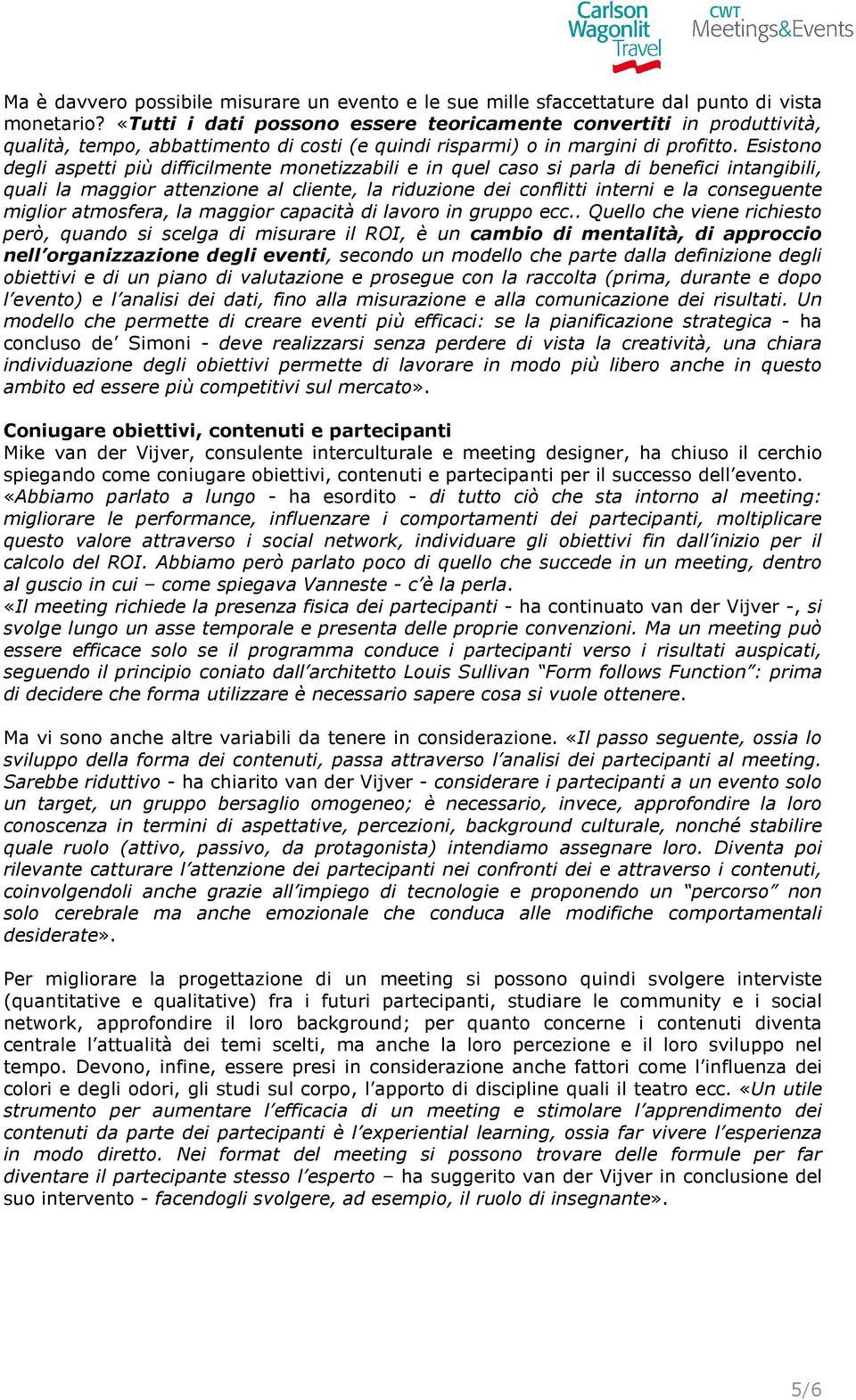 Carlson Wagonlit Travel
CWT Meetings&Events

Ma è davvero possibile misurare un evento e le sue mille sfaccettature dal punto di vista monetario? «Tutti i dati possono essere teoricamente convertiti in produttività, qualità, tempo, abbattimento di costi (e quindi risparmi) o in margini di profitto. Esistono degli aspetti più difficilmente monetizzabili e in quel caso si parla di benefici intangibili, quali la maggior attenzione al cliente, la riduzione dei conflitti interni e la conseguente miglior atmosfera, la maggior capacità di lavoro in gruppo ecc.. Quello che viene richiesto però, quando si scelga di misurare il ROI, è un cambio di mentalità, di approccio nell'organizzazione degli eventi, secondo un modello che parte dalla definizione degli obiettivi e di un piano di valutazione e prosegue con la raccolta (prima, durante e dopo l'evento) e l'analisi dei dati, fino alla misurazione e alla comunicazione dei risultati. Un modello che permette di creare eventi più efficaci: se la pianificazione strategica - ha concluso de' Simoni - deve realizzarsi senza perdere di vista la creatività, una chiara individuazione degli obiettivi permette di lavorare in modo più libero anche in questo ambito ed essere più competitivi sul mercato».

Coniugare obiettivi, contenuti e partecipanti
Mike van der Vijver, consulente interculturale e meeting designer, ha chiuso il cerchio spiegando come coniugare obiettivi, contenuti e partecipanti per il successo dell'evento. «Abbiamo parlato a lungo - ha esordito - di tutto ciò che sta intorno al meeting: migliorare le performance, influenzare i comportamenti dei partecipanti, moltiplicare questo valore attraverso i social network, individuare gli obiettivi fin dall'inizio per il calcolo del ROI. Abbiamo però parlato poco di quello che succede in un meeting, dentro al guscio in cui – come spiegava Vanneste - c'è la perla.
«Il meeting richiede la presenza fisica dei partecipanti - ha continuato van der Vijver -, si svolge lungo un asse temporale e presenta delle proprie convenzioni. Ma un meeting può essere efficace solo se il programma conduce i partecipanti verso i risultati auspicati, seguendo il principio coniato dall'architetto Louis Sullivan "Form follows Function": prima di decidere che forma utilizzare è necessario sapere cosa si vuole ottenere.

Ma vi sono anche altre variabili da tenere in considerazione. «Il passo seguente, ossia lo sviluppo della forma dei contenuti, passa attraverso l'analisi dei partecipanti al meeting. Sarebbe riduttivo - ha chiarito van der Vijver - considerare i partecipanti a un evento solo un target, un gruppo bersaglio omogeneo; è necessario, invece, approfondire la loro conoscenza in termini di aspettative, percezioni, background culturale, nonché stabilire quale ruolo (attivo, passivo, da protagonista) intendiamo assegnare loro. Diventa poi rilevante catturare l'attenzione dei partecipanti nei confronti dei e attraverso i contenuti, coinvolgendoli anche grazie all'impiego di tecnologie e proponendo un "percorso" non solo cerebrale ma anche emozionale che conduca alle modifiche comportamentali desiderate».

Per migliorare la progettazione di un meeting si possono quindi svolgere interviste (quantitative e qualitative) fra i futuri partecipanti, studiare le community e i social network, approfondire il loro background; per quanto concerne i contenuti diventa centrale l'attualità dei temi scelti, ma anche la loro percezione e il loro sviluppo nel tempo. Devono, infine, essere presi in considerazione anche fattori come l'influenza dei colori e degli odori, gli studi sul corpo, l'apporto di discipline quali il teatro ecc. «Un utile strumento per aumentare l'efficacia di un meeting e stimolare l'apprendimento dei contenuti da parte dei partecipanti è l'experiential learning, ossia far vivere l'esperienza in modo diretto. Nei format del meeting si possono trovare delle formule per far diventare il partecipante stesso l'esperto – ha suggerito van der Vijver in conclusione del suo intervento - facendogli svolgere, ad esempio, il ruolo di insegnante».

5/6